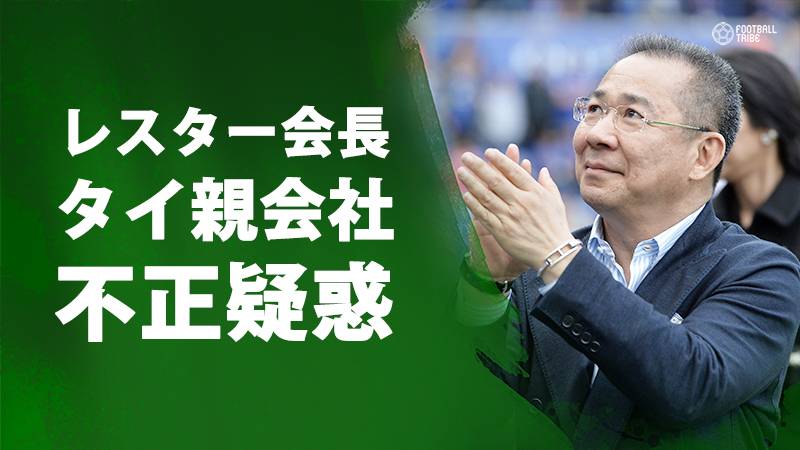 FOOTBALL TRIBE

レスター会長
タイ親会社
不正疑惑